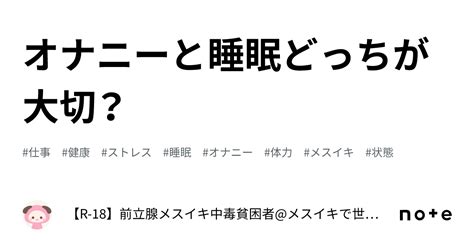 オナニーと睡眠どっちが大切？

#仕事　#健康　#ストレス　#睡眠　#オナニー　#体力　#メスイキ　#状態

【R-18】前立腺メスイキ中毒貧困者@メスイキで世…

note